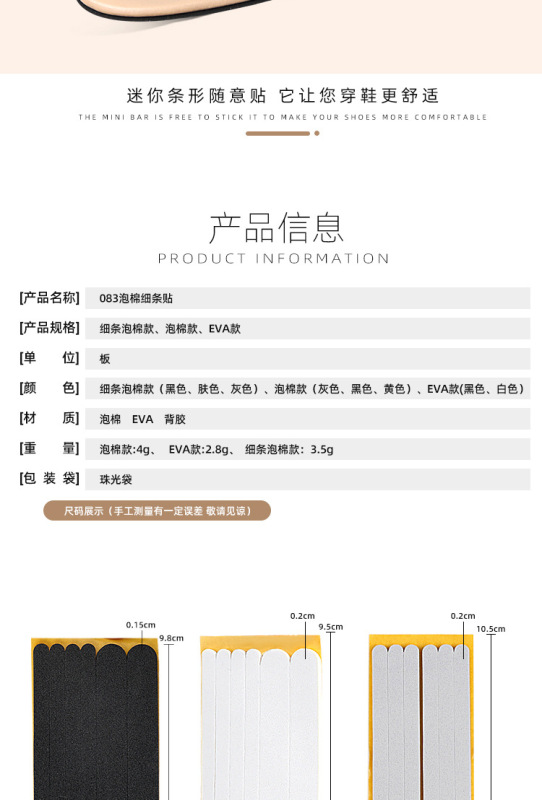 迷你条形随意贴 它让您穿鞋更舒适
THE MINI BAR IS FREE TO STICK IT TO MAKE YOUR SHOES MORE COMFORTABLE

产品信息
PRODUCT INFORMATION

| | |
|---|---|
| [产品名称] | 083泡棉细条贴 |
| [产品规格] | 细条泡棉款、泡棉款、EVA款 |
| [单　　位] | 板 |
| [颜　　色] | 细条泡棉款（黑色、肤色、灰色）、泡棉款（灰色、黑色、黄色）、EVA款(黑色、白色) |
| [材　　质] | 泡棉　EVA　背胶 |
| [重　　量] | 泡棉款:4g、 EVA款:2.8g、 细条泡棉款：3.5g |
| [包 装 袋] | 珠光袋 |

尺码展示（手工测量有一定误差 敬请见谅）

0.15cm
9.8cm
0.2cm
9.5cm
0.2cm
10.5cm